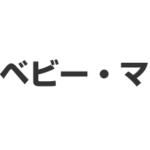 ベビー・マ